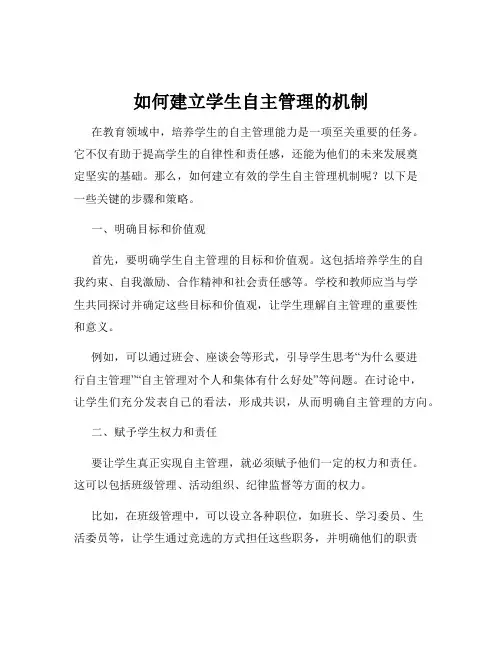 如何建立学生自主管理的机制

在教育领域中，培养学生的自主管理能力是一项至关重要的任务。它不仅有助于提高学生的自律性和责任感，还能为他们的未来发展奠定坚实的基础。那么，如何建立有效的学生自主管理机制呢？以下是一些关键的步骤和策略。

一、明确目标和价值观

首先，要明确学生自主管理的目标和价值观。这包括培养学生的自我约束、自我激励、合作精神和社会责任感等。学校和教师应当与学生共同探讨并确定这些目标和价值观，让学生理解自主管理的重要性和意义。

例如，可以通过班会、座谈会等形式，引导学生思考“为什么要进行自主管理”“自主管理对个人和集体有什么好处”等问题。在讨论中，让学生们充分发表自己的看法，形成共识，从而明确自主管理的方向。

二、赋予学生权力和责任

要让学生真正实现自主管理，就必须赋予他们一定的权力和责任。这可以包括班级管理、活动组织、纪律监督等方面的权力。

比如，在班级管理中，可以设立各种职位，如班长、学习委员、生活委员等，让学生通过竞选的方式担任这些职务，并明确他们的职责